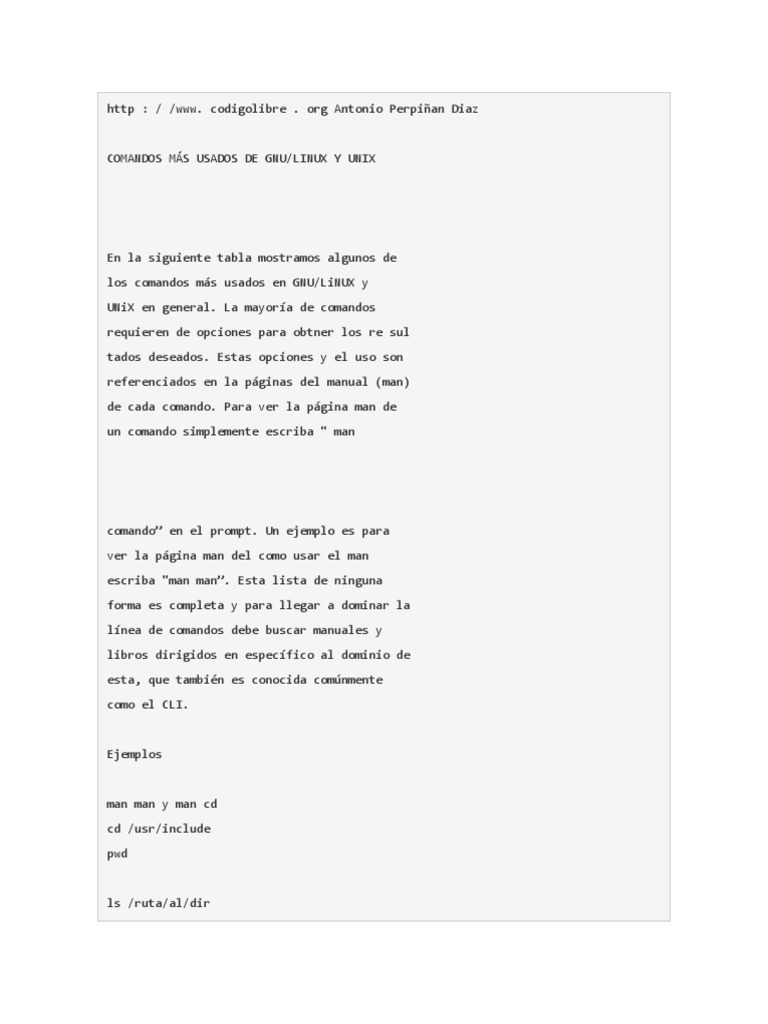 http : / /www. codigolibre . org Antonio Perpiñan Diaz

COMANDOS MÁS USADOS DE GNU/LINUX Y UNIX

En la siguiente tabla mostramos algunos de los comandos más usados en GNU/LiNUX y UNiX en general. La mayoría de comandos requieren de opciones para obtner los re sul tados deseados. Estas opciones y el uso son referenciados en la páginas del manual (man) de cada comando. Para ver la página man de un comando simplemente escriba " man

comando” en el prompt. Un ejemplo es para ver la página man del como usar el man escriba "man man”. Esta lista de ninguna forma es completa y para llegar a dominar la línea de comandos debe buscar manuales y libros dirigidos en específico al dominio de esta, que también es conocida comúnmente como el CLI.

Ejemplos

man man y man cd
cd /usr/include
pwd

ls /ruta/al/dir